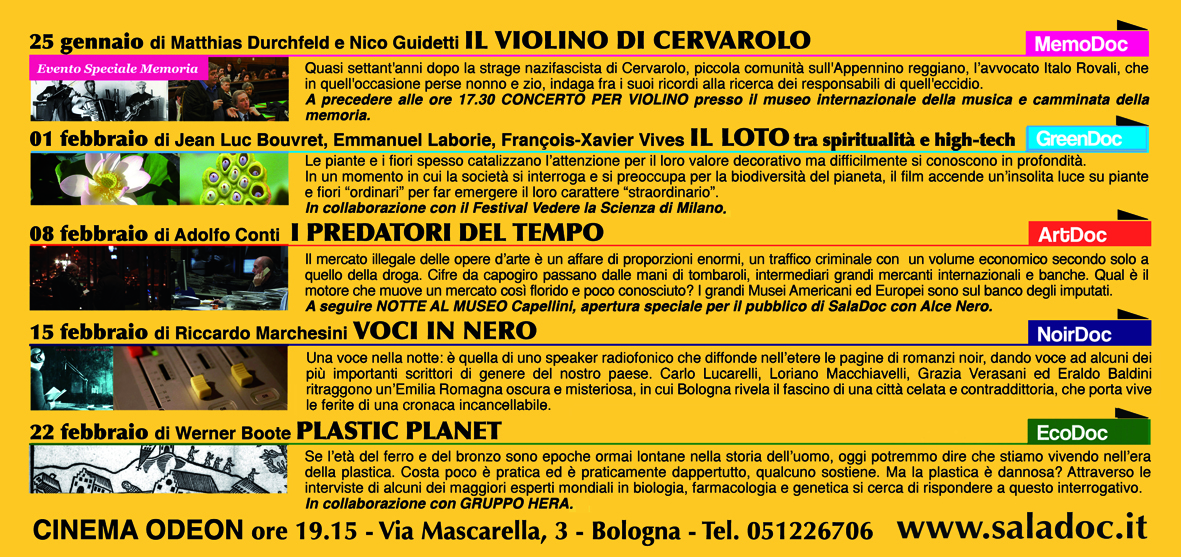 25 gennaio di Matthias Durchfeld e Nico Guidetti IL VIOLINO DI CERVAROLO

MemoDoc

Evento Speciale Memoria

Quasi settant'anni dopo la strage nazifascista di Cervarolo, piccola comunità sull'Appennino reggiano, l'avvocato Italo Rovali, che in quell'occasione perse nonno e zio, indaga fra i suoi ricordi alla ricerca dei responsabili di quell'eccidio.
A precedere alle ore 17.30 CONCERTO PER VIOLINO presso il museo internazionale della musica e camminata della memoria.

01 febbraio di Jean Luc Bouvret, Emmanuel Laborie, François-Xavier Vives IL LOTO tra spiritualità e high-tech

GreenDoc

Le piante e i fiori spesso catalizzano l'attenzione per il loro valore decorativo ma difficilmente si conoscono in profondità.
In un momento in cui la società si interroga e si preoccupa per la biodiversità del pianeta, il film accende un'insolita luce su piante e fiori "ordinari" per far emergere il loro carattere "straordinario".
In collaborazione con il Festival Vedere la Scienza di Milano.

08 febbraio di Adolfo Conti I PREDATORI DEL TEMPO

ArtDoc

Il mercato illegale delle opere d'arte è un affare di proporzioni enormi, un traffico criminale con un volume economico secondo solo a quello della droga. Cifre da capogiro passano dalle mani di tombaroli, intermediari grandi mercanti internazionali e banche. Qual è il motore che muove un mercato così florido e poco conosciuto? I grandi Musei Americani ed Europei sono sul banco degli imputati.
A seguire NOTTE AL MUSEO Capellini, apertura speciale per il pubblico di SalaDoc con Alce Nero.

15 febbraio di Riccardo Marchesini VOCI IN NERO

NoirDoc

Una voce nella notte: è quella di uno speaker radiofonico che diffonde nell'etere le pagine di romanzi noir, dando voce ad alcuni dei più importanti scrittori di genere del nostro paese. Carlo Lucarelli, Loriano Macchiavelli, Grazia Verasani ed Eraldo Baldini ritraggono un'Emilia Romagna oscura e misteriosa, in cui Bologna rivela il fascino di una città celata e contraddittoria, che porta vive le ferite di una cronaca incancellabile.

22 febbraio di Werner Boote PLASTIC PLANET

EcoDoc

Se l'età del ferro e del bronzo sono epoche ormai lontane nella storia dell'uomo, oggi potremmo dire che stiamo vivendo nell'era della plastica. Costa poco è pratica ed è praticamente dappertutto, qualcuno sostiene. Ma la plastica è dannosa? Attraverso le interviste di alcuni dei maggiori esperti mondiali in biologia, farmacologia e genetica si cerca di rispondere a questo interrogativo.
In collaborazione con GRUPPO HERA.

CINEMA ODEON ore 19.15 - Via Mascarella, 3 - Bologna - Tel. 051226706 www.saladoc.it